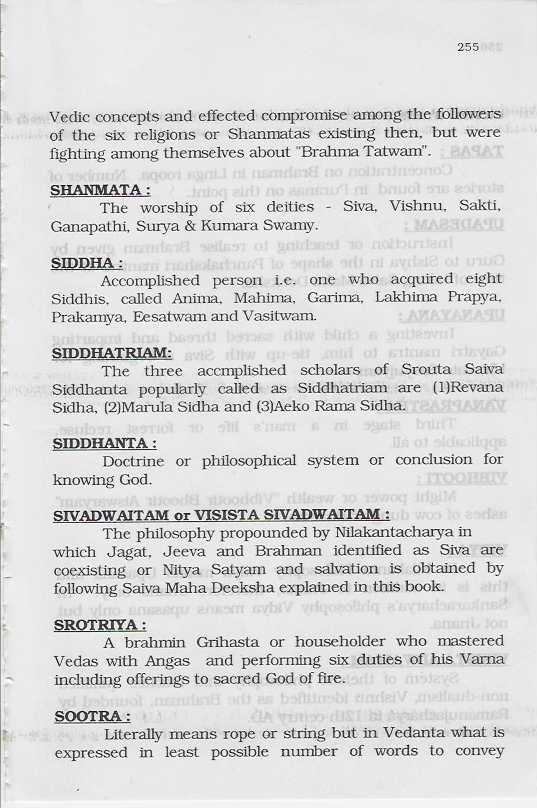 255

Vedic concepts and effected compromise among the followers of the six religions or Shanmatas existing then, but were fighting among themselves about "Brahma Tatwam".

SHANMATA :
The worship of six deities - Siva, Vishnu, Sakti, Ganapathi, Surya & Kumara Swamy.

SIDDHA :
Accomplished person i.e. one who acquired eight Siddhis, called Anima, Mahima, Garima, Lakhima Prapya, Prakamya, Eesatwam and Vasitwam.

SIDDHATRIAM:
The three accmplished scholars of Srouta Saiva Siddhanta popularly called as Siddhatriam are (1)Revana Sidha, (2)Marula Sidha and (3)Aeko Rama Sidha.

SIDDHANTA :
Doctrine or philosophical system or conclusion for knowing God.

SIVADWAITAM or VISISTA SIVADWAITAM :
The philosophy propounded by Nilakantacharya in which Jagat, Jeeva and Brahman identified as Siva are coexisting or Nitya Satyam and salvation is obtained by following Saiva Maha Deeksha explained in this book.

SROTRIYA :
A brahmin Grihasta or householder who mastered Vedas with Angas and performing six duties of his Varna including offerings to sacred God of fire.

SOOTRA :
Literally means rope or string but in Vedanta what is expressed in least possible number of words to convey